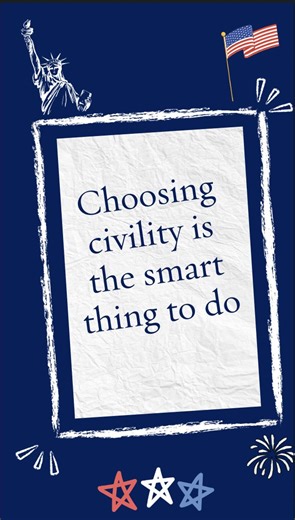 Choosing civility is the smart thing to do